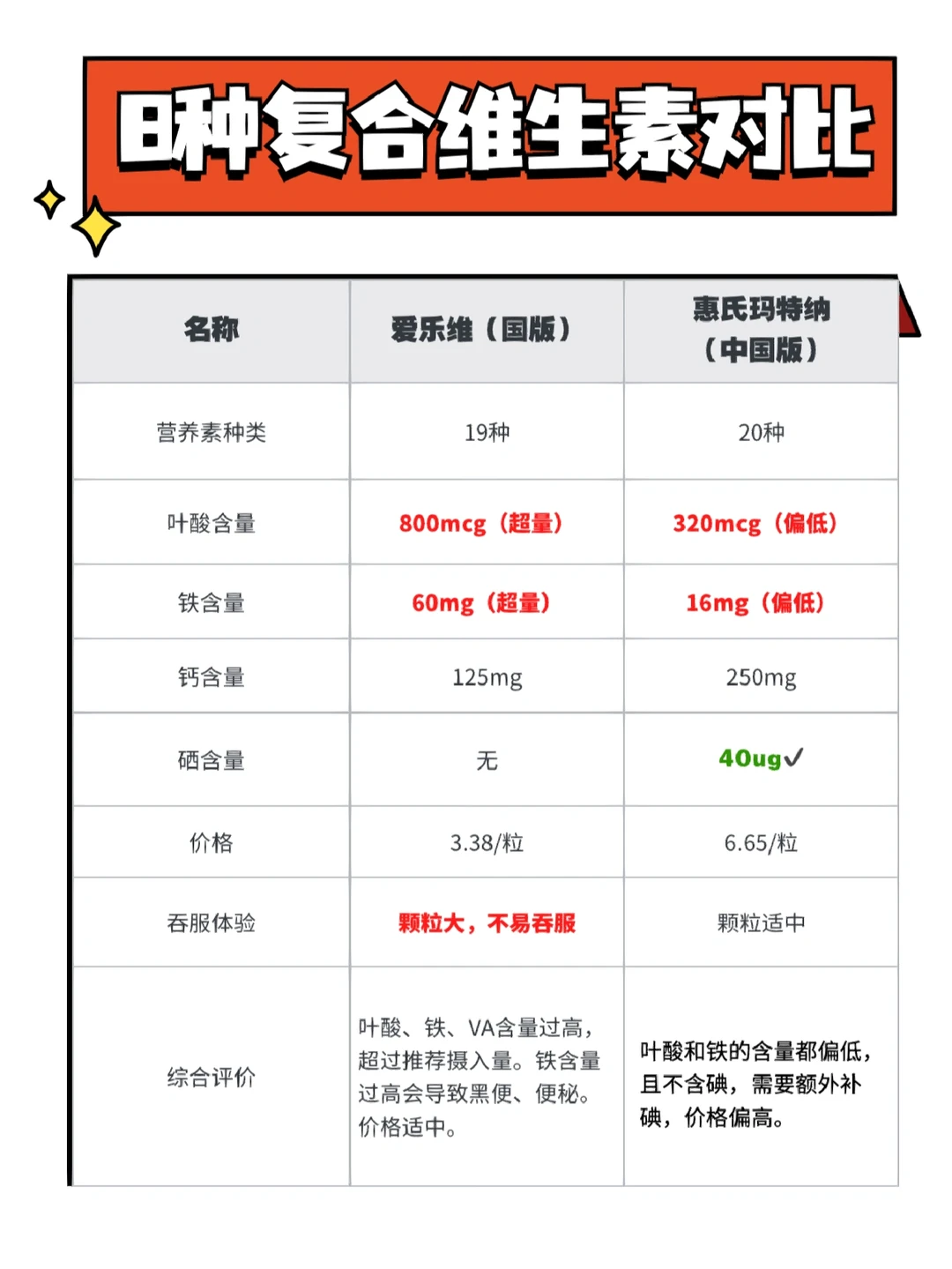 8种复合维生素对比

| 名称 | 爱乐维（国版） | 惠氏玛特纳（中国版） |
|---|---|---|
| 营养素种类 | 19种 | 20种 |
| 叶酸含量 | 800mcg（超量） | 320mcg（偏低） |
| 铁含量 | 60mg（超量） | 16mg（偏低） |
| 钙含量 | 125mg | 250mg |
| 硒含量 | 无 | 40ug✓ |
| 价格 | 3.38/粒 | 6.65/粒 |
| 吞服体验 | 颗粒大，不易吞服 | 颗粒适中 |
| 综合评价 | 叶酸、铁、VA含量过高，超过推荐摄入量。铁含量过高会导致黑便、便秘。价格适中。 | 叶酸和铁的含量都偏低，且不含碘，需要额外补碘，价格偏高。 |